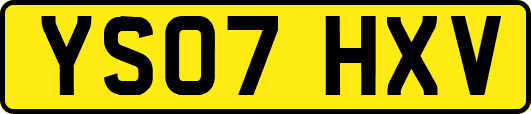 YS07 HXV